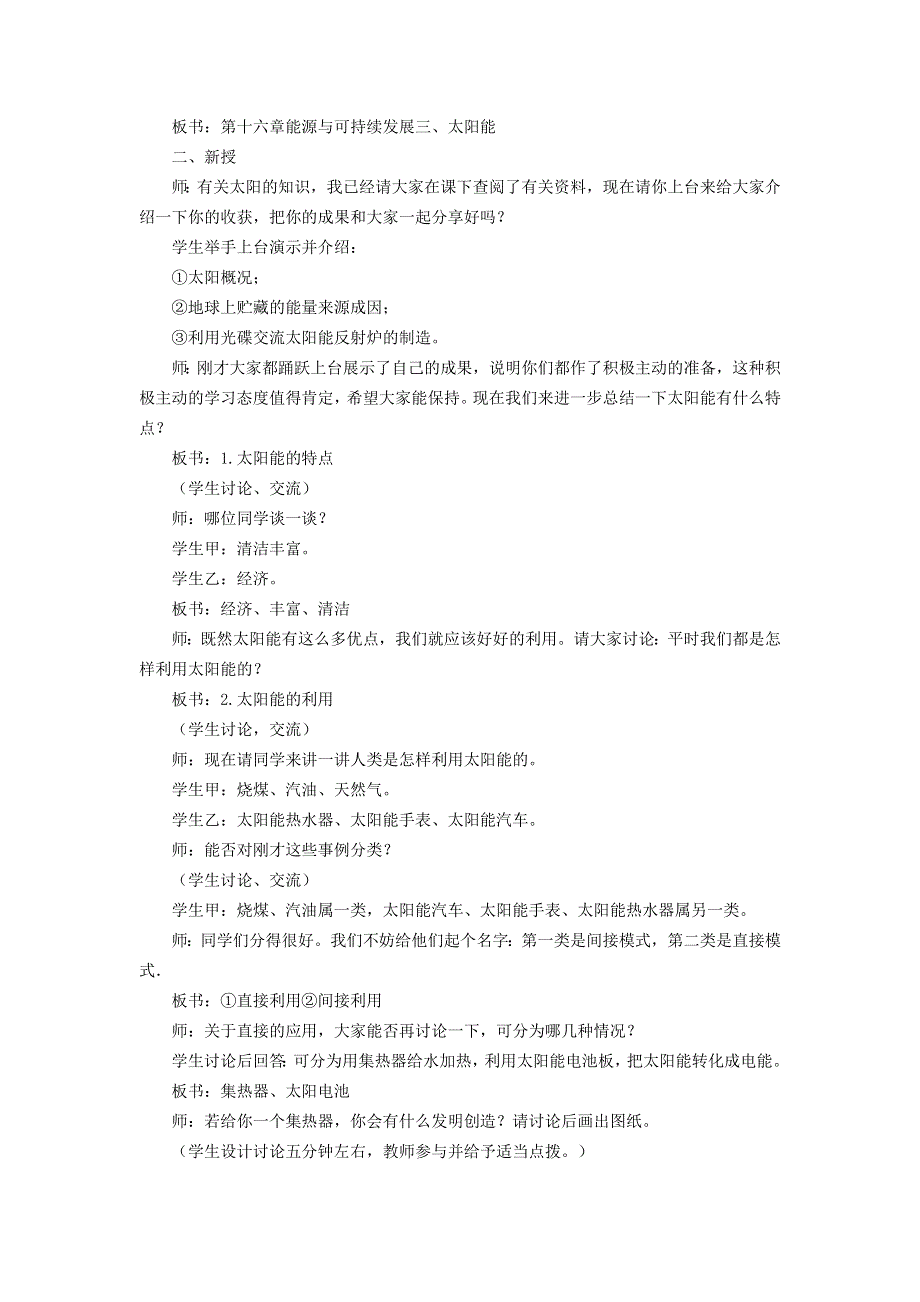 板书：第十六章能源与可持续发展三、太阳能

二、新授

师：有关太阳的知识，我已经请大家在课下查阅了有关资料，现在请你上台来给大家介绍一下你的收获，把你的成果和大家一起分享好吗？

学生举手上台演示并介绍：

①太阳概况；

②地球上贮藏的能量来源成因；

③利用光碟交流太阳能反射炉的制造。

师：刚才大家都踊跃上台展示了自己的成果，说明你们都作了积极主动的准备，这种积极主动的学习态度值得肯定，希望大家能保持。现在我们来进一步总结一下太阳能有什么特点？

板书：1.太阳能的特点

（学生讨论、交流）

师：哪位同学谈一谈？

学生甲：清洁丰富。

学生乙：经济。

板书：经济、丰富、清洁

师：既然太阳能有这么多优点，我们就应该好好的利用。请大家讨论：平时我们都是怎样利用太阳能的？

板书：2.太阳能的利用

（学生讨论，交流）

师：现在请同学来讲一讲人类是怎样利用太阳能的。

学生甲：烧煤、汽油、天然气。

学生乙：太阳能热水器、太阳能手表、太阳能汽车。

师：能否对刚才这些事例分类？

（学生讨论、交流）

学生甲：烧煤、汽油属一类，太阳能汽车、太阳能手表、太阳能热水器属另一类。

师：同学们分得很好。我们不妨给他们起个名字：第一类是间接模式，第二类是直接模式.

板书：①直接利用②间接利用

师：关于直接的应用，大家能否再讨论一下，可分为哪几种情况？

学生讨论后回答：可分为用集热器给水加热，利用太阳能电池板，把太阳能转化成电能。

板书：集热器、太阳电池

师：若给你一个集热器，你会有什么发明创造？请讨论后画出图纸。

（学生设计讨论五分钟左右，教师参与并给予适当点拨。）